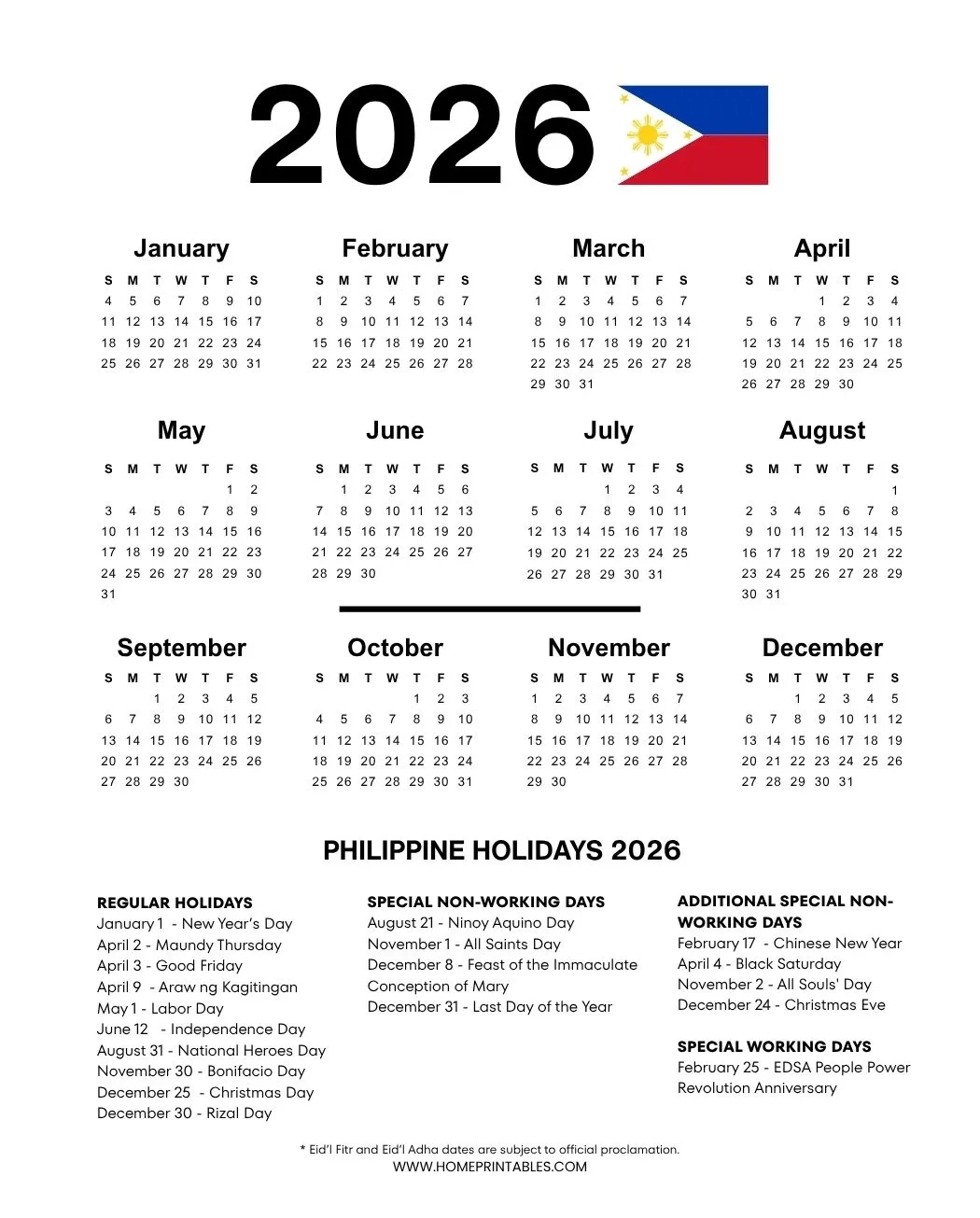 2026

January

| S | M | T | W | T | F | S |
|---|---|---|---|---|---|---|
| 4 | 5 | 6 | 7 | 8 | 9 | 10 |
| 11 | 12 | 13 | 14 | 15 | 16 | 17 |
| 18 | 19 | 20 | 21 | 22 | 23 | 24 |
| 25 | 26 | 27 | 28 | 29 | 30 | 31 |

February

| S | M | T | W | T | F | S |
|---|---|---|---|---|---|---|
| 1 | 2 | 3 | 4 | 5 | 6 | 7 |
| 8 | 9 | 10 | 11 | 12 | 13 | 14 |
| 15 | 16 | 17 | 18 | 19 | 20 | 21 |
| 22 | 23 | 24 | 25 | 26 | 27 | 28 |

March

| S | M | T | W | T | F | S |
|---|---|---|---|---|---|---|
| 1 | 2 | 3 | 4 | 5 | 6 | 7 |
| 8 | 9 | 10 | 11 | 12 | 13 | 14 |
| 15 | 16 | 17 | 18 | 19 | 20 | 21 |
| 22 | 23 | 24 | 25 | 26 | 27 | 28 |
| 29 | 30 | 31 | | | | |

April

| S | M | T | W | T | F | S |
|---|---|---|---|---|---|---|
| | | | 1 | 2 | 3 | 4 |
| 5 | 6 | 7 | 8 | 9 | 10 | 11 |
| 12 | 13 | 14 | 15 | 16 | 17 | 18 |
| 19 | 20 | 21 | 22 | 23 | 24 | 25 |
| 26 | 27 | 28 | 29 | 30 | | |

May

| S | M | T | W | T | F | S |
|---|---|---|---|---|---|---|
| | | | | | 1 | 2 |
| 3 | 4 | 5 | 6 | 7 | 8 | 9 |
| 10 | 11 | 12 | 13 | 14 | 15 | 16 |
| 17 | 18 | 19 | 20 | 21 | 22 | 23 |
| 24 | 25 | 26 | 27 | 28 | 29 | 30 |
| 31 | | | | | | |

June

| S | M | T | W | T | F | S |
|---|---|---|---|---|---|---|
| | 1 | 2 | 3 | 4 | 5 | 6 |
| 7 | 8 | 9 | 10 | 11 | 12 | 13 |
| 14 | 15 | 16 | 17 | 18 | 19 | 20 |
| 21 | 22 | 23 | 24 | 25 | 26 | 27 |
| 28 | 29 | 30 | | | | |

July

| S | M | T | W | T | F | S |
|---|---|---|---|---|---|---|
| | | | 1 | 2 | 3 | 4 |
| 5 | 6 | 7 | 8 | 9 | 10 | 11 |
| 12 | 13 | 14 | 15 | 16 | 17 | 18 |
| 19 | 20 | 21 | 22 | 23 | 24 | 25 |
| 26 | 27 | 28 | 29 | 30 | 31 | |

August

| S | M | T | W | T | F | S |
|---|---|---|---|---|---|---|
| | | | | | | 1 |
| 2 | 3 | 4 | 5 | 6 | 7 | 8 |
| 9 | 10 | 11 | 12 | 13 | 14 | 15 |
| 16 | 17 | 18 | 19 | 20 | 21 | 22 |
| 23 | 24 | 25 | 26 | 27 | 28 | 29 |
| 30 | 31 | | | | | |

September

| S | M | T | W | T | F | S |
|---|---|---|---|---|---|---|
| | | 1 | 2 | 3 | 4 | 5 |
| 6 | 7 | 8 | 9 | 10 | 11 | 12 |
| 13 | 14 | 15 | 16 | 17 | 18 | 19 |
| 20 | 21 | 22 | 23 | 24 | 25 | 26 |
| 27 | 28 | 29 | 30 | | | |

October

| S | M | T | W | T | F | S |
|---|---|---|---|---|---|---|
| | | | | 1 | 2 | 3 |
| 4 | 5 | 6 | 7 | 8 | 9 | 10 |
| 11 | 12 | 13 | 14 | 15 | 16 | 17 |
| 18 | 19 | 20 | 21 | 22 | 23 | 24 |
| 25 | 26 | 27 | 28 | 29 | 30 | 31 |

November

| S | M | T | W | T | F | S |
|---|---|---|---|---|---|---|
| 1 | 2 | 3 | 4 | 5 | 6 | 7 |
| 8 | 9 | 10 | 11 | 12 | 13 | 14 |
| 15 | 16 | 17 | 18 | 19 | 20 | 21 |
| 22 | 23 | 24 | 25 | 26 | 27 | 28 |
| 29 | 30 | | | | | |

December

| S | M | T | W | T | F | S |
|---|---|---|---|---|---|---|
| | | 1 | 2 | 3 | 4 | 5 |
| 6 | 7 | 8 | 9 | 10 | 11 | 12 |
| 13 | 14 | 15 | 16 | 17 | 18 | 19 |
| 20 | 21 | 22 | 23 | 24 | 25 | 26 |
| 27 | 28 | 29 | 30 | 31 | | |

PHILIPPINE HOLIDAYS 2026

REGULAR HOLIDAYS
January 1 - New Year's Day
April 2 - Maundy Thursday
April 3 - Good Friday
April 9 - Araw ng Kagitingan
May 1 - Labor Day
June 12 - Independence Day
August 31 - National Heroes Day
November 30 - Bonifacio Day
December 25 - Christmas Day
December 30 - Rizal Day

SPECIAL NON-WORKING DAYS
August 21 - Ninoy Aquino Day
November 1 - All Saints Day
December 8 - Feast of the Immaculate Conception of Mary
December 31 - Last Day of the Year

ADDITIONAL SPECIAL NON-WORKING DAYS
February 17 - Chinese New Year
April 4 - Black Saturday
November 2 - All Souls' Day
December 24 - Christmas Eve

SPECIAL WORKING DAYS
February 25 - EDSA People Power Revolution Anniversary

* Eid'l Fitr and Eid'l Adha dates are subject to official proclamation.
WWW.HOMEPRINTABLES.COM